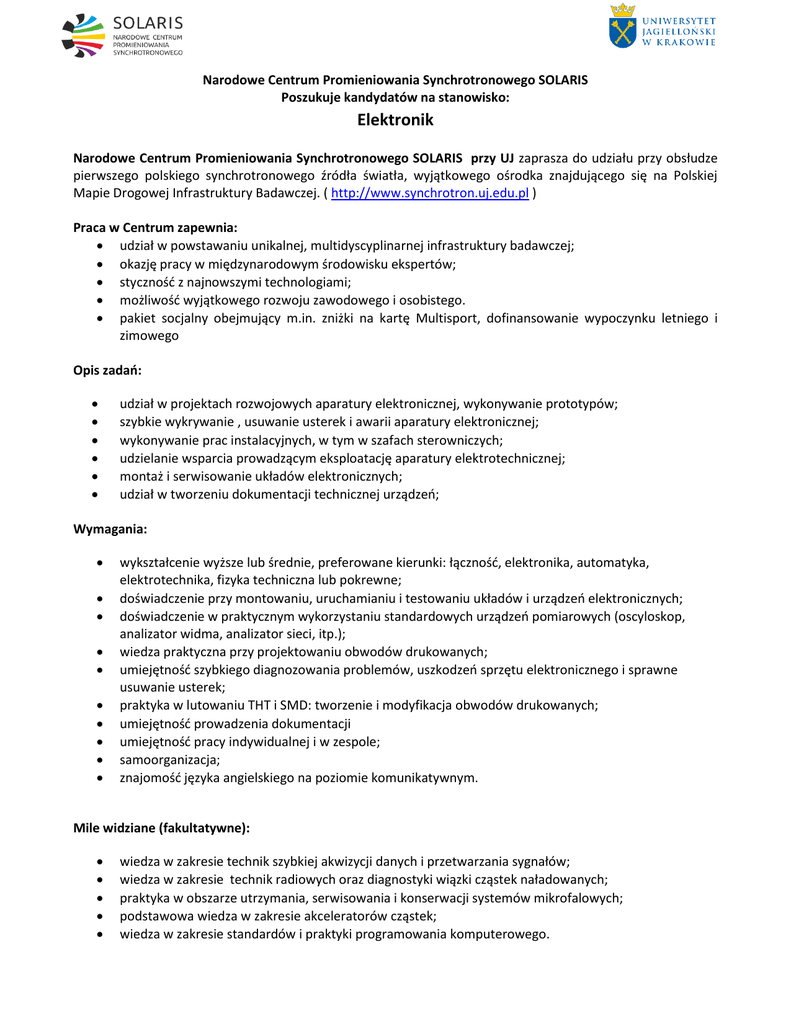 SOLARIS
NARODOWE CENTRUM PROMIENIOWANIA SYNCHROTRONOWEGO

UNIWERSYTET JAGIELLOŃSKI W KRAKOWIE

Narodowe Centrum Promieniowania Synchrotronowego SOLARIS
Poszukuje kandydatów na stanowisko:

Elektronik

Narodowe Centrum Promieniowania Synchrotronowego SOLARIS przy UJ zaprasza do udziału przy obsłudze pierwszego polskiego synchrotronowego źródła światła, wyjątkowego ośrodka znajdującego się na Polskiej Mapie Drogowej Infrastruktury Badawczej. ( http://www.synchrotron.uj.edu.pl )

Praca w Centrum zapewnia:
• udział w powstawaniu unikalnej, multidyscyplinarnej infrastruktury badawczej;
• okazję pracy w międzynarodowym środowisku ekspertów;
• styczność z najnowszymi technologiami;
• możliwość wyjątkowego rozwoju zawodowego i osobistego.
• pakiet socjalny obejmujący m.in. zniżki na kartę Multisport, dofinansowanie wypoczynku letniego i zimowego

Opis zadań:
• udział w projektach rozwojowych aparatury elektronicznej, wykonywanie prototypów;
• szybkie wykrywanie , usuwanie usterek i awarii aparatury elektronicznej;
• wykonywanie prac instalacyjnych, w tym w szafach sterowniczych;
• udzielanie wsparcia prowadzącym eksploatację aparatury elektrotechnicznej;
• montaż i serwisowanie układów elektronicznych;
• udział w tworzeniu dokumentacji technicznej urządzeń;

Wymagania:
• wykształcenie wyższe lub średnie, preferowane kierunki: łączność, elektronika, automatyka, elektrotechnika, fizyka techniczna lub pokrewne;
• doświadczenie przy montowaniu, uruchamianiu i testowaniu układów i urządzeń elektronicznych;
• doświadczenie w praktycznym wykorzystaniu standardowych urządzeń pomiarowych (oscyloskop, analizator widma, analizator sieci, itp.);
• wiedza praktyczna przy projektowaniu obwodów drukowanych;
• umiejętność szybkiego diagnozowania problemów, uszkodzeń sprzętu elektronicznego i sprawne usuwanie usterek;
• praktyka w lutowaniu THT i SMD: tworzenie i modyfikacja obwodów drukowanych;
• umiejętność prowadzenia dokumentacji
• umiejętność pracy indywidualnej i w zespole;
• samoorganizacja;
• znajomość języka angielskiego na poziomie komunikatywnym.

Mile widziane (fakultatywne):
• wiedza w zakresie technik szybkiej akwizycji danych i przetwarzania sygnałów;
• wiedza w zakresie technik radiowych oraz diagnostyki wiązki cząstek naładowanych;
• praktyka w obszarze utrzymania, serwisowania i konserwacji systemów mikrofalowych;
• podstawowa wiedza w zakresie akceleratorów cząstek;
• wiedza w zakresie standardów i praktyki programowania komputerowego.